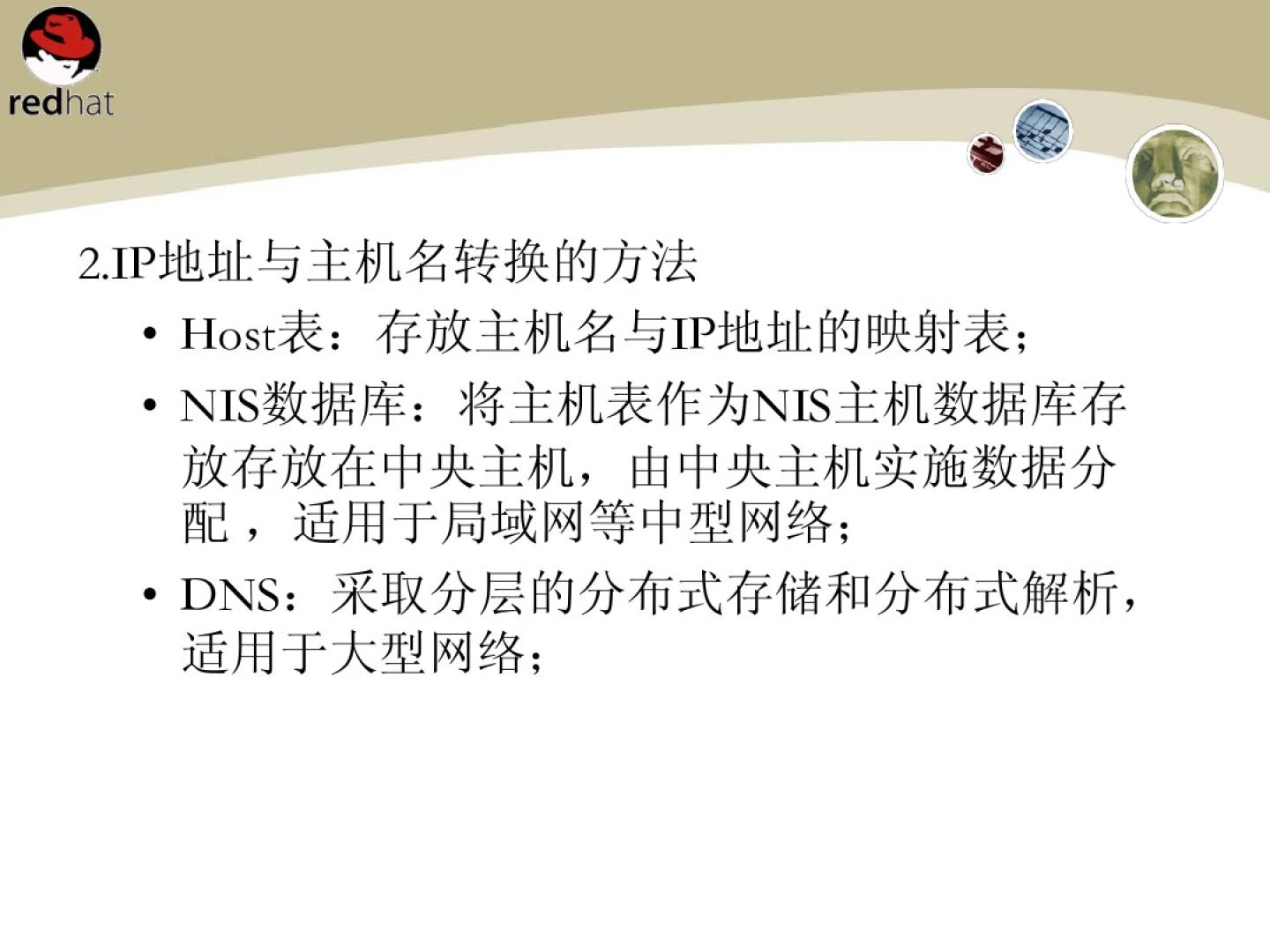 redhat

2.IP地址与主机名转换的方法

• Host表：存放主机名与IP地址的映射表；
• NIS数据库：将主机表作为NIS主机数据库存放存放在中央主机，由中央主机实施数据分配，适用于局域网等中型网络；
• DNS：采取分层的分布式存储和分布式解析，适用于大型网络；